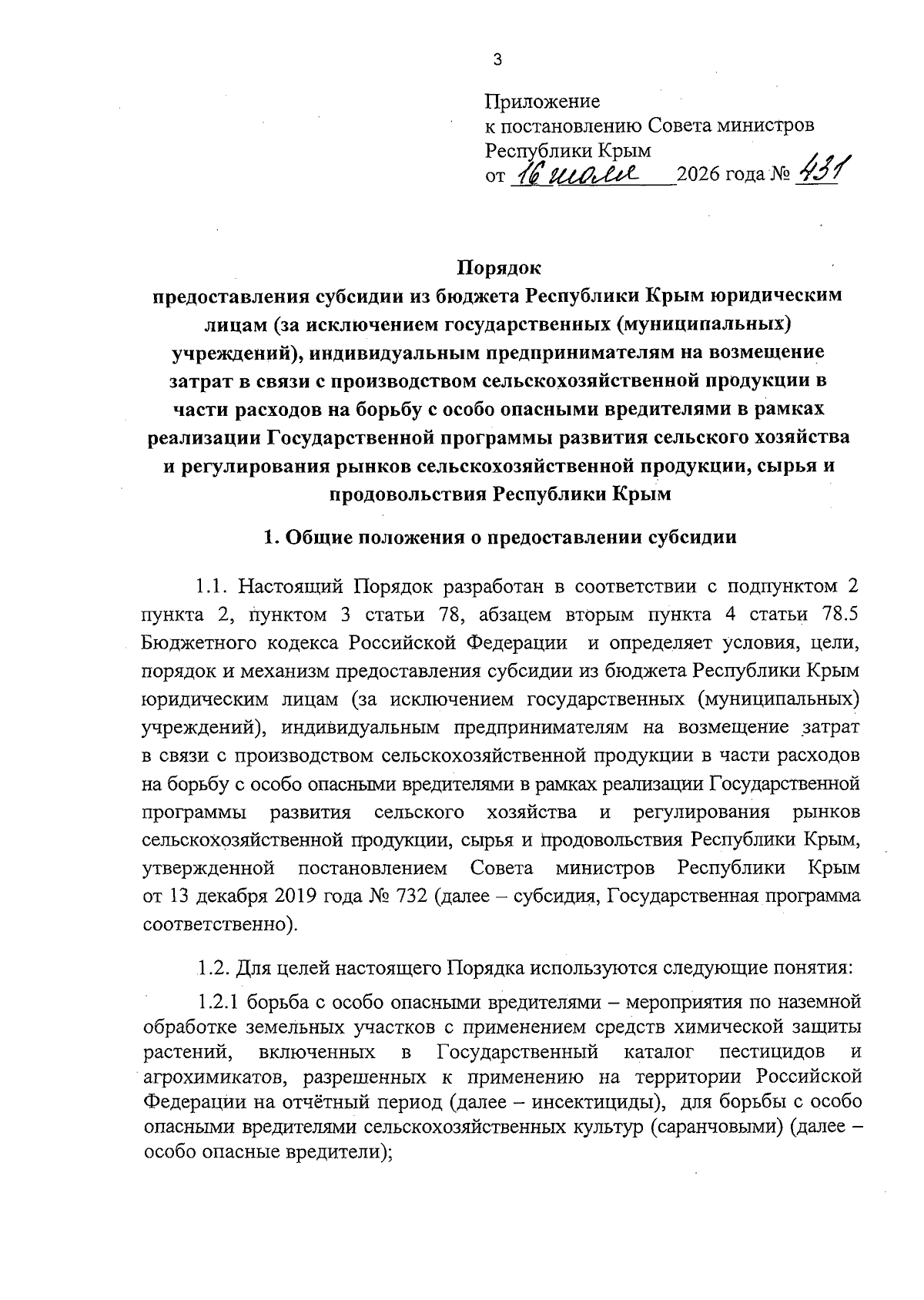 3

Приложение
к постановлению Совета министров
Республики Крым
от 16 июля 2026 года № 431

Порядок
предоставления субсидии из бюджета Республики Крым юридическим лицам (за исключением государственных (муниципальных) учреждений), индивидуальным предпринимателям на возмещение затрат в связи с производством сельскохозяйственной продукции в части расходов на борьбу с особо опасными вредителями в рамках реализации Государственной программы развития сельского хозяйства и регулирования рынков сельскохозяйственной продукции, сырья и продовольствия Республики Крым

1. Общие положения о предоставлении субсидии

1.1. Настоящий Порядок разработан в соответствии с подпунктом 2 пункта 2, пунктом 3 статьи 78, абзацем вторым пункта 4 статьи 78.5 Бюджетного кодекса Российской Федерации и определяет условия, цели, порядок и механизм предоставления субсидии из бюджета Республики Крым юридическим лицам (за исключением государственных (муниципальных) учреждений), индивидуальным предпринимателям на возмещение затрат в связи с производством сельскохозяйственной продукции в части расходов на борьбу с особо опасными вредителями в рамках реализации Государственной программы развития сельского хозяйства и регулирования рынков сельскохозяйственной продукции, сырья и продовольствия Республики Крым, утвержденной постановлением Совета министров Республики Крым от 13 декабря 2019 года № 732 (далее – субсидия, Государственная программа соответственно).

1.2. Для целей настоящего Порядка используются следующие понятия:

1.2.1 борьба с особо опасными вредителями – мероприятия по наземной обработке земельных участков с применением средств химической защиты растений, включенных в Государственный каталог пестицидов и агрохимикатов, разрешенных к применению на территории Российской Федерации на отчётный период (далее – инсектициды), для борьбы с особо опасными вредителями сельскохозяйственных культур (саранчовыми) (далее – особо опасные вредители);